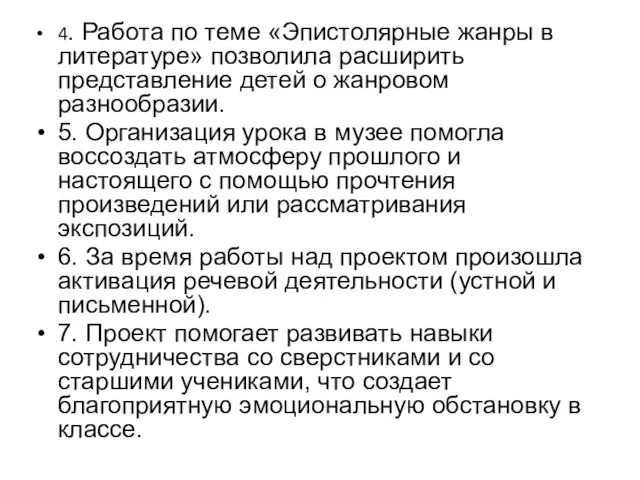 • 4. Работа по теме «Эпистолярные жанры в литературе» позволила расширить представление детей о жанровом разнообразии.
• 5. Организация урока в музее помогла воссоздать атмосферу прошлого и настоящего с помощью прочтения произведений или рассматривания экспозиций.
• 6. За время работы над проектом произошла активация речевой деятельности (устной и письменной).
• 7. Проект помогает развивать навыки сотрудничества со сверстниками и со старшими учениками, что создает благоприятную эмоциональную обстановку в классе.